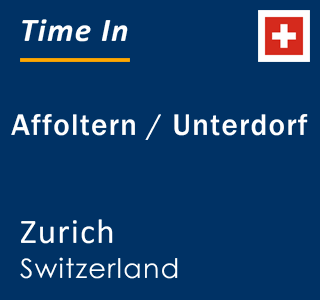 Time In

Affoltern / Unterdorf

Zurich
Switzerland